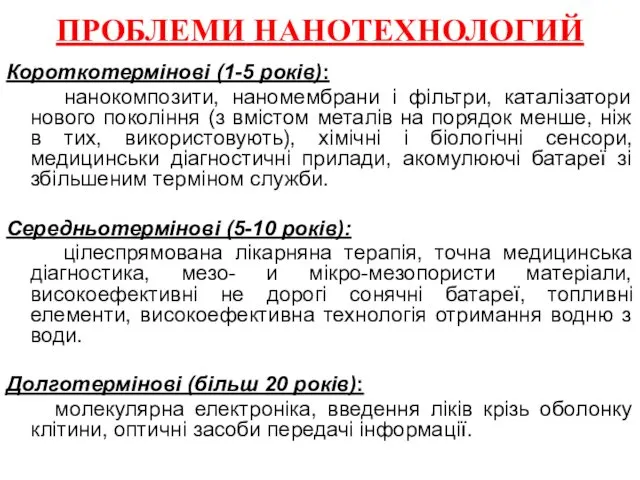 ПРОБЛЕМИ НАНОТЕХНОЛОГИЙ

Короткотермінові (1-5 років):

нанокомпозити, наномембрани і фільтри, каталізатори нового покоління (з вмістом металів на порядок менше, ніж в тих, використовують), хімічні і біологічні сенсори, медицинськи діагностичні прилади, акомулюючі батареї зі збільшеним терміном служби.

Середньотермінові (5-10 років):

цілеспрямована лікарняна терапія, точна медицинська діагностика, мезо- и мікро-мезопористи матеріали, високоефективні не дорогі сонячні батареї, топливні елементи, високоефективна технологія отримання водню з води.

Долготермінові (більш 20 років):

молекулярна електроніка, введення ліків крізь оболонку клітини, оптичні засоби передачі інформації.